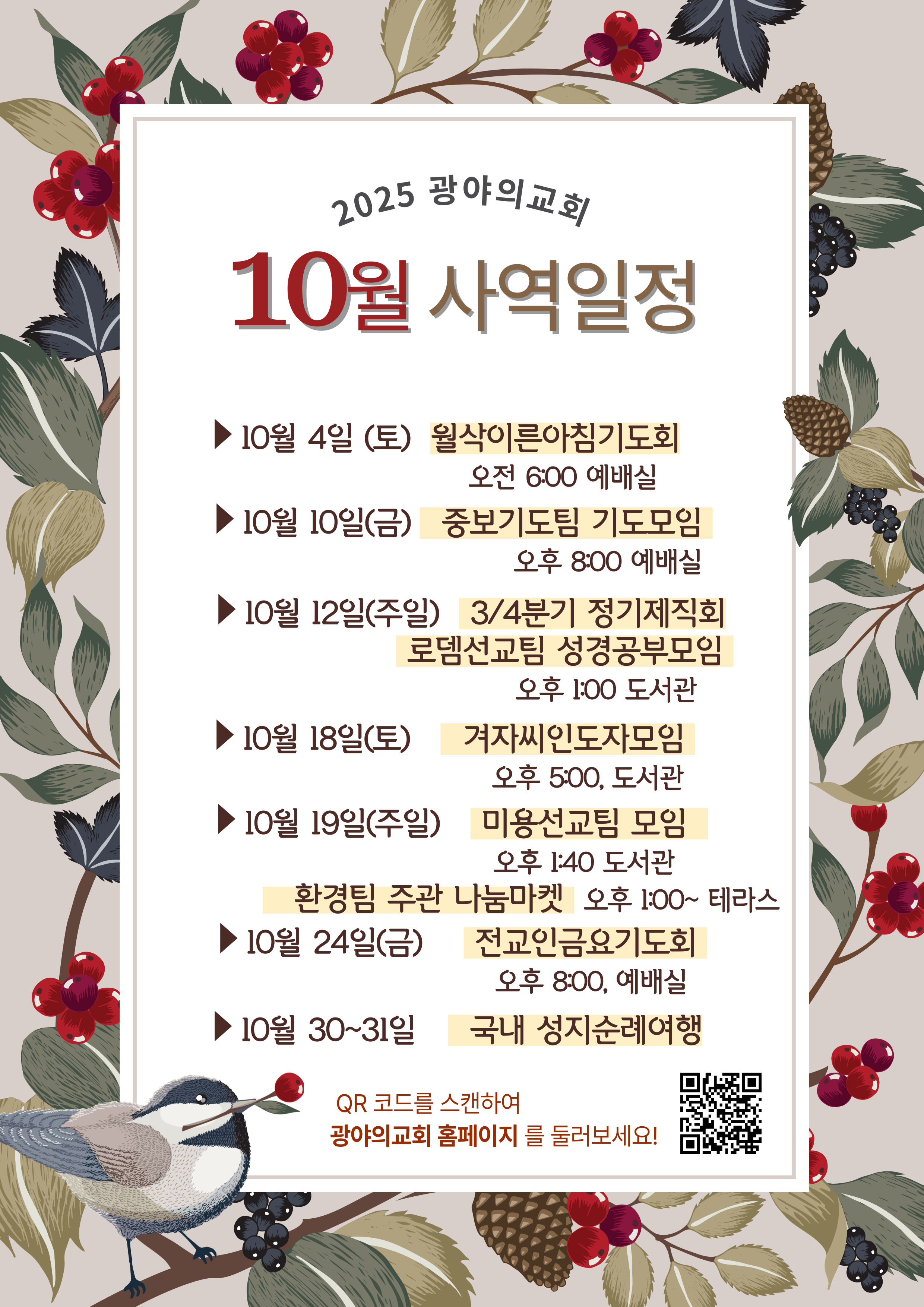 2025 광야의교회

10월 사역일정

▶ 10월 4일 (토) 월삭이른아침기도회
오전 6:00 예배실

▶ 10월 10일(금) 중보기도팀 기도모임
오후 8:00 예배실

▶ 10월 12일(주일) 3/4분기 정기제직회
로뎀선교팀 성경공부모임
오후 1:00 도서관

▶ 10월 18일(토) 겨자씨인도자모임
오후 5:00, 도서관

▶ 10월 19일(주일) 미용선교팀 모임
오후 1:40 도서관
환경팀 주관 나눔마켓 오후 1:00~ 테라스

▶ 10월 24일(금) 전교인금요기도회
오후 8:00, 예배실

▶ 10월 30~31일 국내 성지순례여행

QR 코드를 스캔하여
광야의교회 홈페이지 를 둘러보세요!